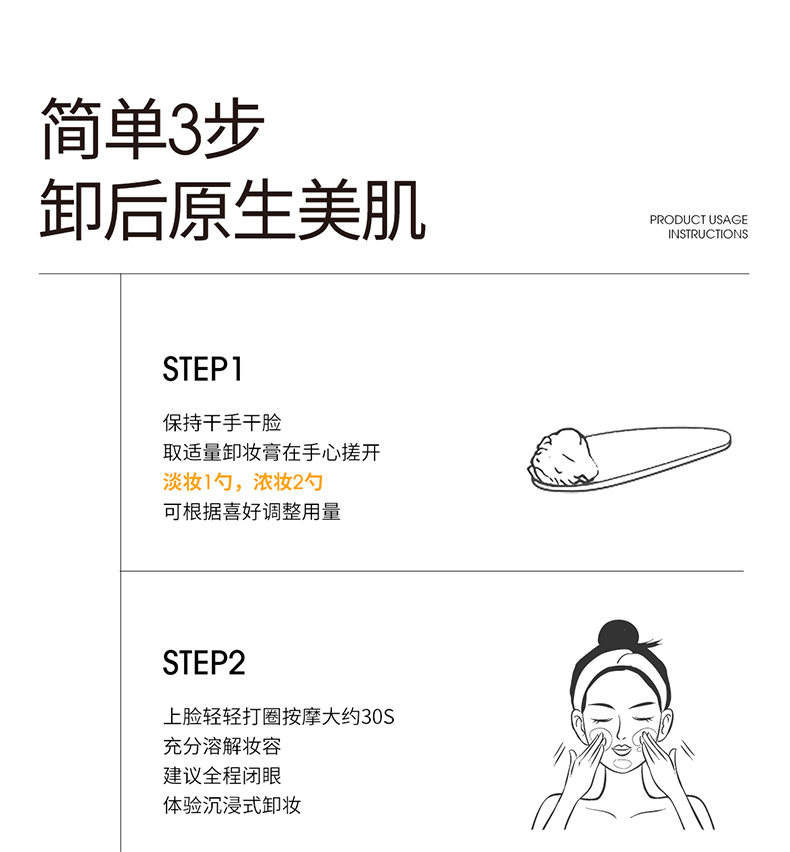 简单3步
卸后原生美肌

PRODUCT USAGE
INSTRUCTIONS

STEP1

保持干手干脸
取适量卸妆膏在手心搓开
淡妆1勺，浓妆2勺
可根据喜好调整用量

STEP2

上脸轻轻打圈按摩大约30S
充分溶解妆容
建议全程闭眼
体验沉浸式卸妆